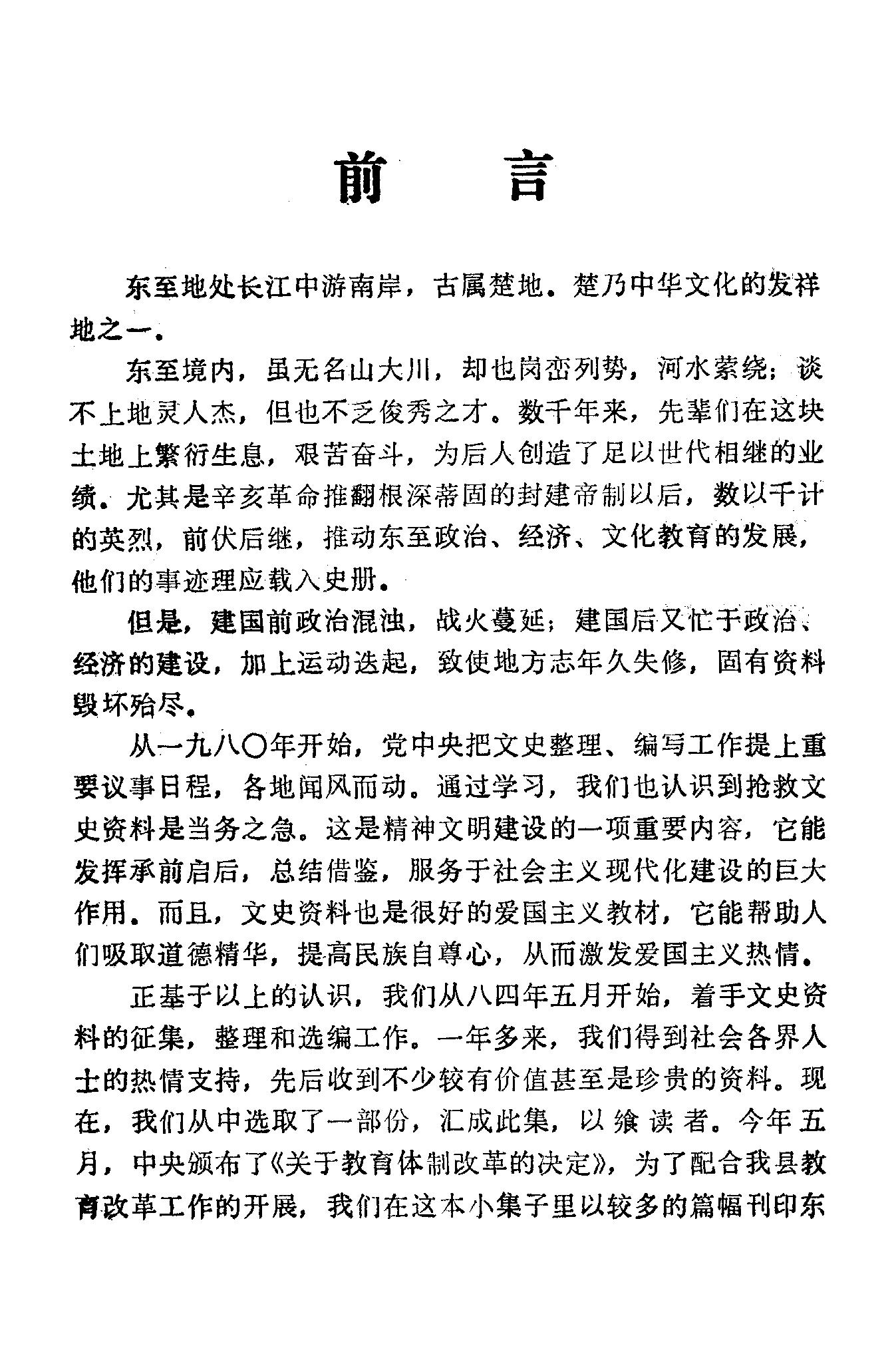 前　言

东至地处长江中游南岸，古属楚地。楚乃中华文化的发祥地之一。

东至境内，虽无名山大川，却也岗峦列势，河水萦绕；谈不上地灵人杰，但也不乏俊秀之才。数千年来，先辈们在这块土地上繁衍生息，艰苦奋斗，为后人创造了足以世代相继的业绩。尤其是辛亥革命推翻根深蒂固的封建帝制以后，数以千计的英烈，前伏后继，推动东至政治、经济、文化教育的发展，他们的事迹理应载入史册。

但是，建国前政治混浊，战火蔓延；建国后又忙于政治、经济的建设，加上运动迭起，致使地方志年久失修，固有资料毁坏殆尽。

从一九八〇年开始，党中央把文史整理、编写工作提上重要议事日程，各地闻风而动。通过学习，我们也认识到抢救文史资料是当务之急。这是精神文明建设的一项重要内容，它能发挥承前启后，总结借鉴，服务于社会主义现代化建设的巨大作用。而且，文史资料也是很好的爱国主义教材，它能帮助人们吸取道德精华，提高民族自尊心，从而激发爱国主义热情。

正基于以上的认识，我们从八四年五月开始，着手文史资料的征集，整理和选编工作。一年多来，我们得到社会各界人士的热情支持，先后收到不少较有价值甚至是珍贵的资料。现在，我们从中选取了一部份，汇成此集，以飨读者。今年五月，中央颁布了《关于教育体制改革的决定》，为了配合我县教育改革工作的开展，我们在这本小集子里以较多的篇幅刊印东